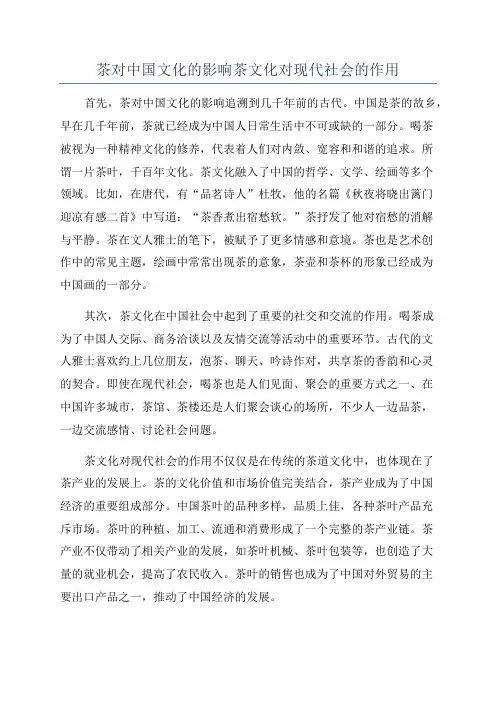 茶对中国文化的影响茶文化对现代社会的作用

首先，茶对中国文化的影响追溯到几千年前的古代。中国是茶的故乡，早在几千年前，茶就已经成为中国人日常生活中不可或缺的一部分。喝茶被视为一种精神文化的修养，代表着人们对内敛、宽容和和谐的追求。所谓一片茶叶，千百年文化。茶文化融入了中国的哲学、文学、绘画等多个领域。比如，在唐代，有“品茗诗人”杜牧，他的名篇《秋夜将晓出篱门迎凉有感二首》中写道：“茶香煮出宿愁软。”茶抒发了他对宿愁的消解与平静。茶在文人雅士的笔下，被赋予了更多情感和意境。茶也是艺术创作中的常见主题，绘画中常常出现茶的意象，茶壶和茶杯的形象已经成为中国画的一部分。

其次，茶文化在中国社会中起到了重要的社交和交流的作用。喝茶成为了中国人交际、商务洽谈以及友情交流等活动中的重要环节。古代的文人雅士喜欢约上几位朋友，泡茶、聊天、吟诗作对，共享茶的香韵和心灵的契合。即使在现代社会，喝茶也是人们见面、聚会的重要方式之一、在中国许多城市，茶馆、茶楼还是人们聚会谈心的场所，不少人一边品茶，一边交流感情、讨论社会问题。

茶文化对现代社会的作用不仅仅是在传统的茶道文化中，也体现在了茶产业的发展上。茶的文化价值和市场价值完美结合，茶产业成为了中国经济的重要组成部分。中国茶叶的品种多样，品质上佳，各种茶叶产品充斥市场。茶叶的种植、加工、流通和消费形成了一个完整的茶产业链。茶产业不仅带动了相关产业的发展，如茶叶机械、茶叶包装等，也创造了大量的就业机会，提高了农民收入。茶叶的销售也成为了中国对外贸易的主要出口产品之一，推动了中国经济的发展。